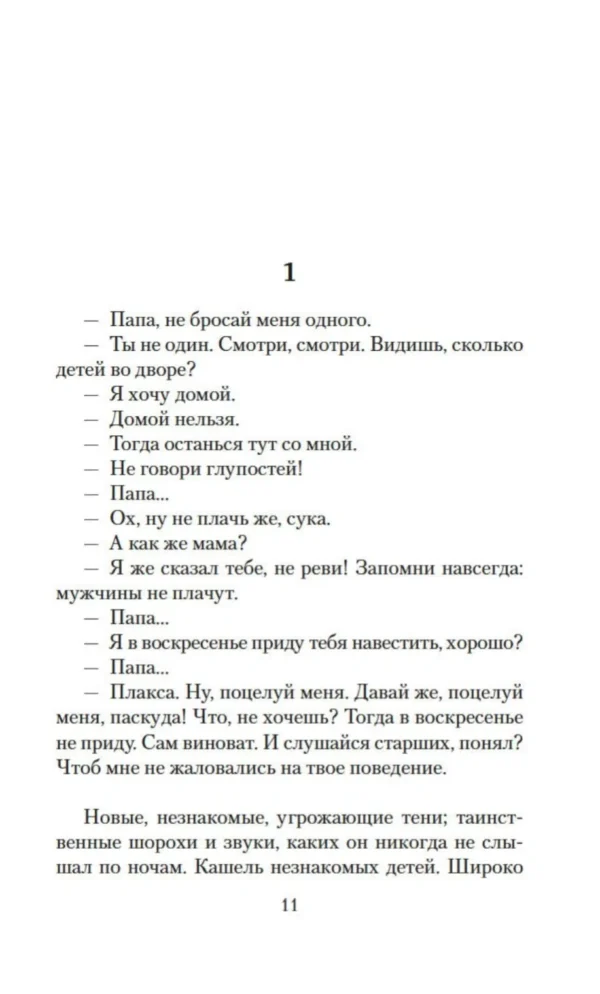 1

— Папа, не бросай меня одного.

— Ты не один. Смотри, смотри. Видишь, сколько детей во дворе?

— Я хочу домой.

— Домой нельзя.

— Тогда останься тут со мной.

— Не говори глупостей!

— Папа...

— Ох, ну не плачь же, сука.

— А как же мама?

— Я же сказал тебе, не реви! Запомни навсегда: мужчины не плачут.

— Папа...

— Я в воскресенье приду тебя навестить, хорошо?

— Папа...

— Плакса. Ну, поцелуй меня. Давай же, поцелуй меня, паскуда! Что, не хочешь? Тогда в воскресенье не приду. Сам виноват. И слушайся старших, понял? Чтоб мне не жаловались на твое поведение.

Новые, незнакомые, угрожающие тени; таинственные шорохи и звуки, каких он никогда не слышал по ночам. Кашель незнакомых детей. Широко

11